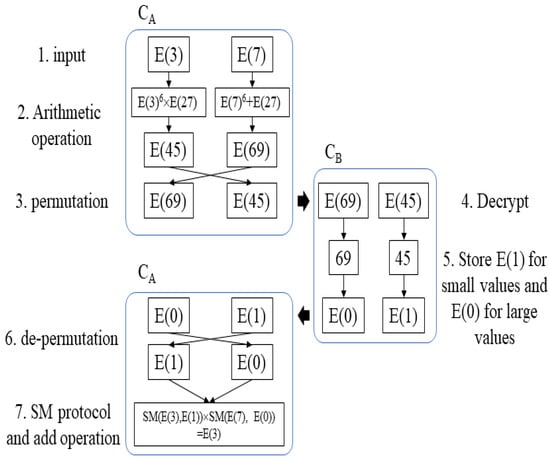 $C_A$

1. input

E(3)

E(7)

2. Arithmetic operation

$E(3)^6 \times E(27)$

$E(7)^6 + E(27)$

E(45)

E(69)

3. permutation

E(69)

E(45)

$C_B$

E(69)

E(45)

4. Decrypt

69

45

5. Store E(1) for small values and E(0) for large values

E(0)

E(1)

$C_A$

E(0)

E(1)

6. de-permutation

E(1)

E(0)

7. SM protocol and add operation

SM(E(3),E(1))×SM(E(7), E(0)) =E(3)